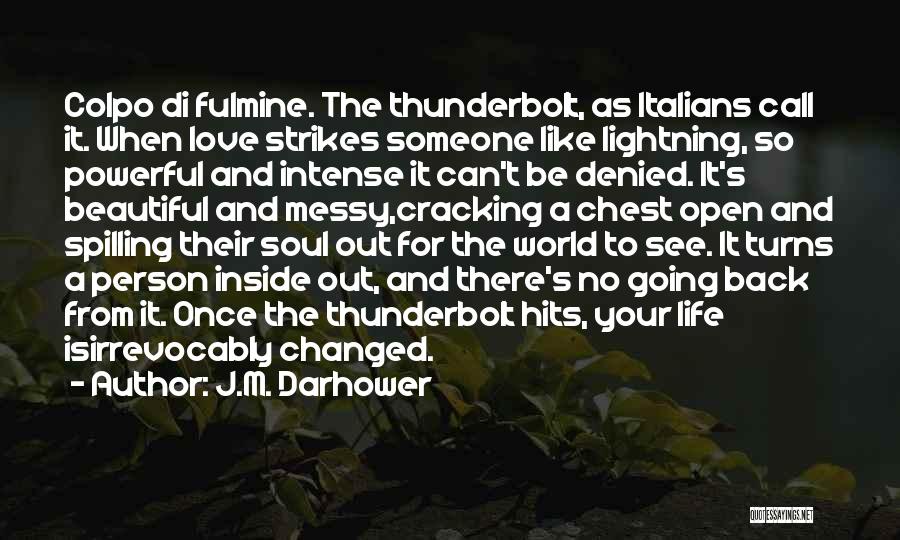 Colpo di fulmine. The thunderbolt, as Italians call it. When love strikes someone like lightning, so powerful and intense it can't be denied. It's beautiful and messy,cracking a chest open and spilling their soul out for the world to see. It turns a person inside out, and there's no going back from it. Once the thunderbolt hits, your life isirrevocably changed.
- Author: J.M. Darhower

QUOTESSAYINGS.NET